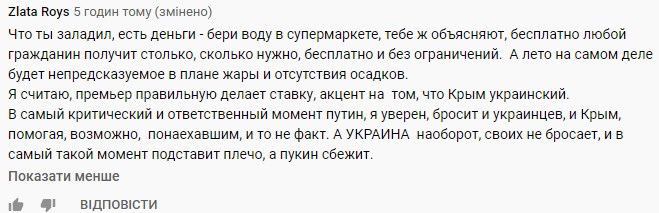 Zlata Roys 5 годин тому (змінено)

Что ты заладил, есть деньги - бери воду в супермаркете, тебе ж объясняют, бесплатно любой гражданин получит столько, сколько нужно, бесплатно и без ограничений. А лето на самом деле будет непредсказуемое в плане жары и отсутствия осадков.
Я считаю, премьер правильную делает ставку, акцент на том, что Крым украинский.
В самый критический и ответственный момент путин, я уверен, бросит и украинцев, и Крым, помогая, возможно, понаехавшим, и то не факт. А УКРАИНА наоборот, своих не бросает, и в самый такой момент подставит плечо, а пукин сбежит.

Показати менше

ВІДПОВІСТИ